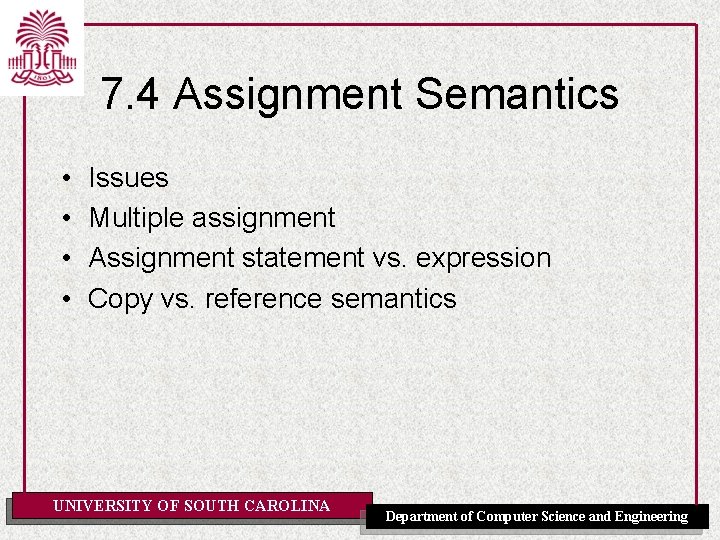 7.4 Assignment Semantics

• Issues
• Multiple assignment
• Assignment statement vs. expression
• Copy vs. reference semantics

UNIVERSITY OF SOUTH CAROLINA

Department of Computer Science and Engineering